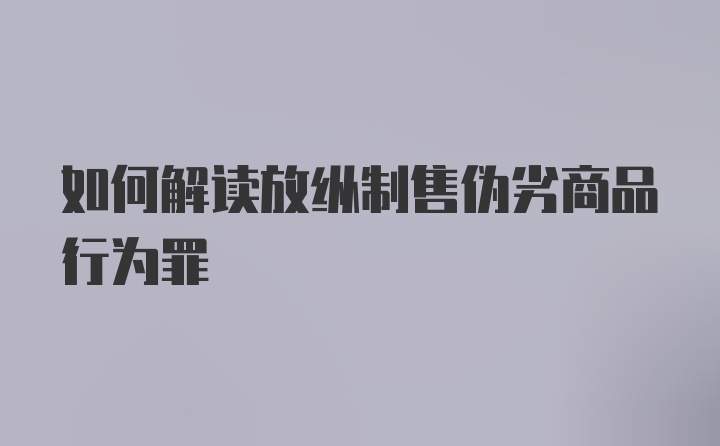 如何解读放纵制售伪劣商品行为罪